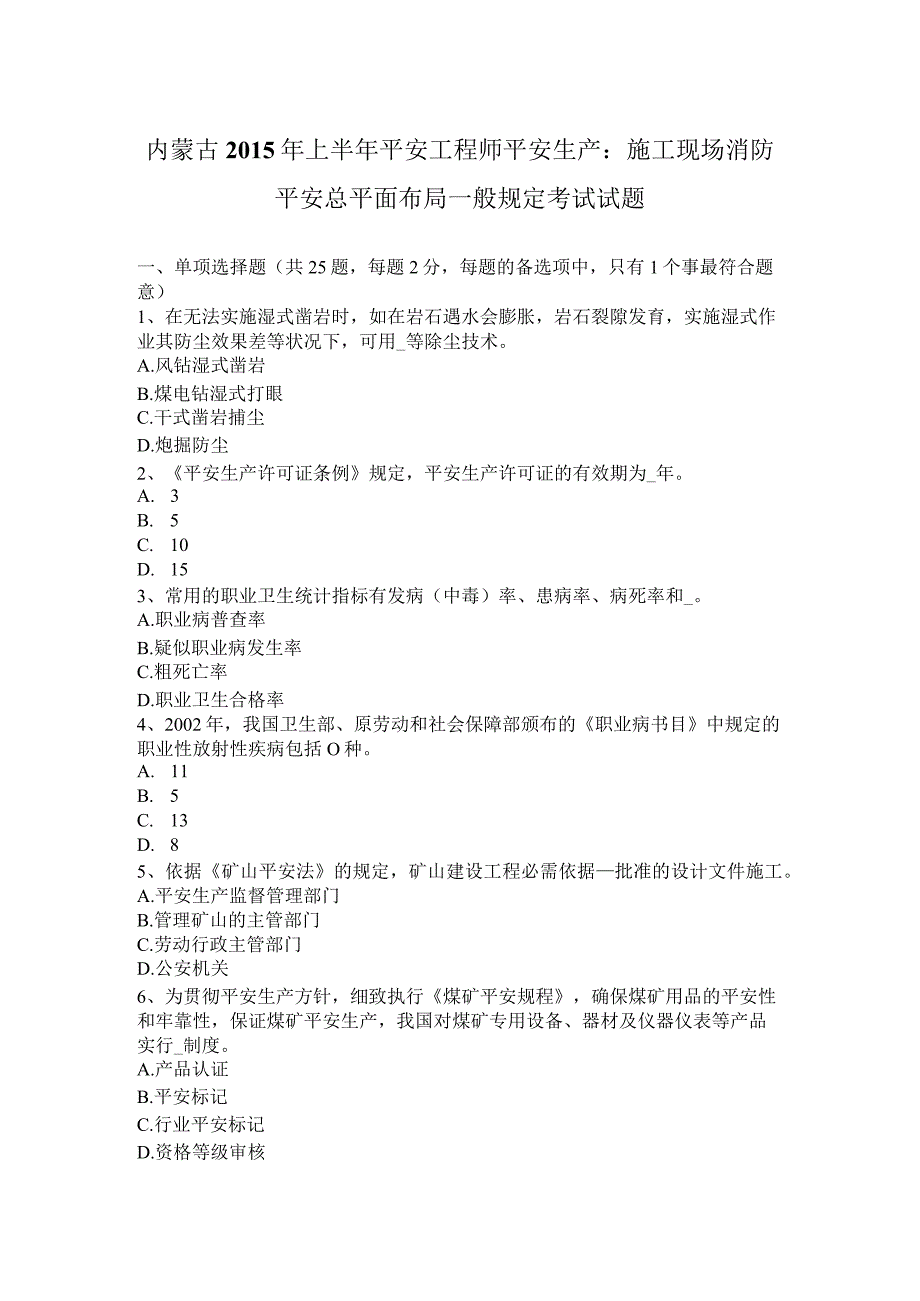 内蒙古2015年上半年平安工程师平安生产：施工现场消防平安总平面布局一般规定考试试题

一、单项选择题（共25题，每题2分，每题的备选项中，只有1个事最符合题意）
1、在无法实施湿式凿岩时，如在岩石遇水会膨胀，岩石裂隙发育，实施湿式作业其防尘效果差等状况下，可用_等除尘技术。
A.风钻湿式凿岩
B.煤电钻湿式打眼
C.干式凿岩捕尘
D.炮掘防尘
2、《平安生产许可证条例》规定，平安生产许可证的有效期为_年。
A. 3
B. 5
C. 10
D. 15
3、常用的职业卫生统计指标有发病（中毒）率、患病率、病死率和_。
A.职业病普查率
B.疑似职业病发生率
C.粗死亡率
D.职业卫生合格率
4、2002年，我国卫生部、原劳动和社会保障部颁布的《职业病书目》中规定的职业性放射性疾病包括O种。
A. 11
B. 5
C. 13
D. 8
5、依据《矿山平安法》的规定，矿山建设工程必需依据—批准的设计文件施工。
A.平安生产监督管理部门
B.管理矿山的主管部门
C.劳动行政主管部门
D.公安机关
6、为贯彻平安生产方针，细致执行《煤矿平安规程》，确保煤矿用品的平安性和牢靠性，保证煤矿平安生产，我国对煤矿专用设备、器材及仪器仪表等产品实行_制度。
A.产品认证
B.平安标记
C.行业平安标记
D.资格等级审核